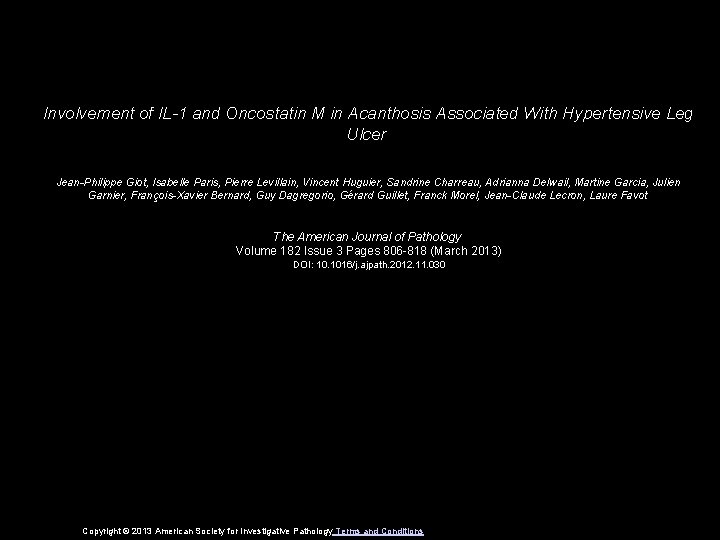 Involvement of IL-1 and Oncostatin M in Acanthosis Associated With Hypertensive Leg Ulcer

Jean-Philippe Giot, Isabelle Paris, Pierre Levillain, Vincent Huguier, Sandrine Charreau, Adrianna Delwail, Martine Garcia, Julien Garnier, François-Xavier Bernard, Guy Dagregorio, Gérard Guillet, Franck Morel, Jean-Claude Lecron, Laure Favot

The American Journal of Pathology
Volume 182 Issue 3 Pages 806-818 (March 2013)
DOI: 10.1016/j.ajpath.2012.11.030

Copyright © 2013 American Society for Investigative Pathology Terms and Conditions